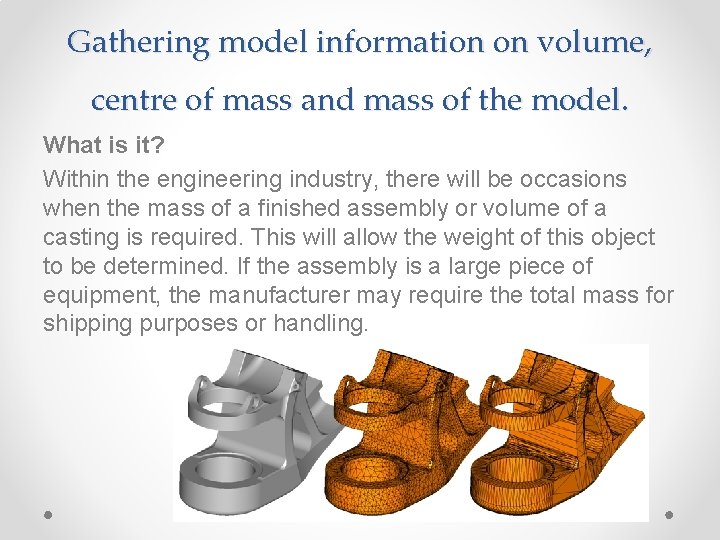 Gathering model information on volume, centre of mass and mass of the model.

What is it?

Within the engineering industry, there will be occasions when the mass of a finished assembly or volume of a casting is required. This will allow the weight of this object to be determined. If the assembly is a large piece of equipment, the manufacturer may require the total mass for shipping purposes or handling.